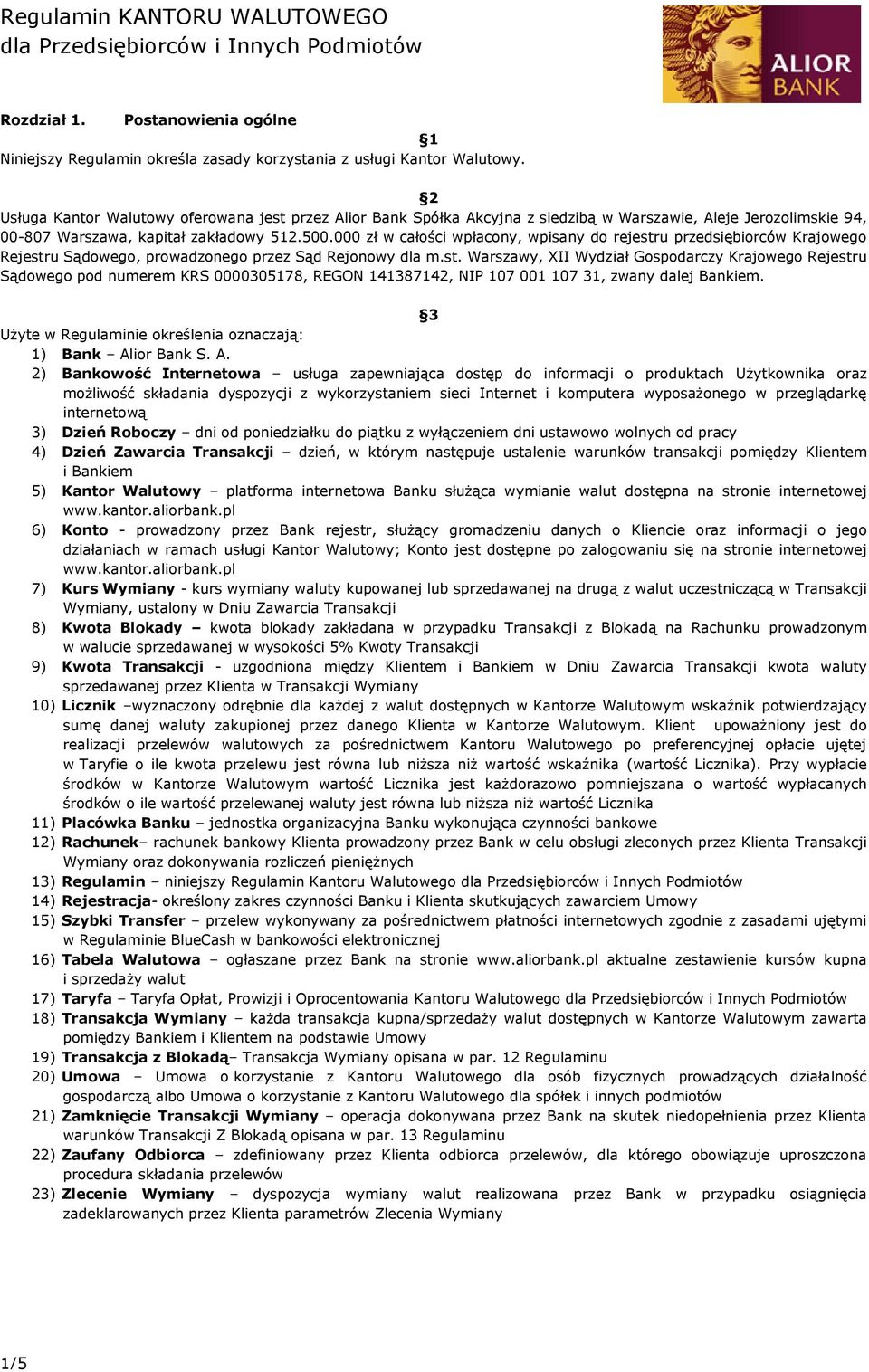 Regulamin KANTORU WALUTOWEGO
dla Przedsiębiorców i Innych Podmiotów

ALIOR BANK

Rozdział 1. Postanowienia ogólne

§1
Niniejszy Regulamin określa zasady korzystania z usługi Kantor Walutowy.

§2
Usługa Kantor Walutowy oferowana jest przez Alior Bank Spółka Akcyjna z siedzibą w Warszawie, Aleje Jerozolimskie 94, 00-807 Warszawa, kapitał zakładowy 512.500.000 zł w całości wpłacony, wpisany do rejestru przedsiębiorców Krajowego Rejestru Sądowego, prowadzonego przez Sąd Rejonowy dla m.st. Warszawy, XII Wydział Gospodarczy Krajowego Rejestru Sądowego pod numerem KRS 0000305178, REGON 141387142, NIP 107 001 107 31, zwany dalej Bankiem.

§3
Użyte w Regulaminie określenia oznaczają:
1) Bank – Alior Bank S. A.
2) Bankowość Internetowa – usługa zapewniająca dostęp do informacji o produktach Użytkownika oraz możliwość składania dyspozycji z wykorzystaniem sieci Internet i komputera wyposażonego w przeglądarkę internetową
3) Dzień Roboczy – dni od poniedziałku do piątku z wyłączeniem dni ustawowo wolnych od pracy
4) Dzień Zawarcia Transakcji – dzień, w którym następuje ustalenie warunków transakcji pomiędzy Klientem i Bankiem
5) Kantor Walutowy – platforma internetowa Banku służąca wymianie walut dostępna na stronie internetowej www.kantor.aliorbank.pl
6) Konto - prowadzony przez Bank rejestr, służący gromadzeniu danych o Kliencie oraz informacji o jego działaniach w ramach usługi Kantor Walutowy; Konto jest dostępne po zalogowaniu się na stronie internetowej www.kantor.aliorbank.pl
7) Kurs Wymiany - kurs wymiany waluty kupowanej lub sprzedawanej na drugą z walut uczestniczącą w Transakcji Wymiany, ustalony w Dniu Zawarcia Transakcji
8) Kwota Blokady – kwota blokady zakładana w przypadku Transakcji z Blokadą na Rachunku prowadzonym w walucie sprzedawanej w wysokości 5% Kwoty Transakcji
9) Kwota Transakcji - uzgodniona między Klientem i Bankiem w Dniu Zawarcia Transakcji kwota waluty sprzedawanej przez Klienta w Transakcji Wymiany
10) Licznik –wyznaczony odrębnie dla każdej z walut dostępnych w Kantorze Walutowym wskaźnik potwierdzający sumę danej waluty zakupionej przez danego Klienta w Kantorze Walutowym. Klient upoważniony jest do realizacji przelewów walutowych za pośrednictwem Kantoru Walutowego po preferencyjnej opłacie ujętej w Taryfie o ile kwota przelewu jest równa lub niższa niż wartość wskaźnika (wartość Licznika). Przy wypłacie środków w Kantorze Walutowym wartość Licznika jest każdorazowo pomniejszana o wartość wypłacanych środków o ile wartość przelewanej waluty jest równa lub niższa niż wartość Licznika
11) Placówka Banku – jednostka organizacyjna Banku wykonująca czynności bankowe
12) Rachunek– rachunek bankowy Klienta prowadzony przez Bank w celu obsługi zleconych przez Klienta Transakcji Wymiany oraz dokonywania rozliczeń pieniężnych
13) Regulamin – niniejszy Regulamin Kantoru Walutowego dla Przedsiębiorców i Innych Podmiotów
14) Rejestracja- określony zakres czynności Banku i Klienta skutkujących zawarciem Umowy
15) Szybki Transfer – przelew wykonywany za pośrednictwem płatności internetowych zgodnie z zasadami ujętymi w Regulaminie BlueCash w bankowości elektronicznej
16) Tabela Walutowa – ogłaszane przez Bank na stronie www.aliorbank.pl aktualne zestawienie kursów kupna i sprzedaży walut
17) Taryfa – Taryfa Opłat, Prowizji i Oprocentowania Kantoru Walutowego dla Przedsiębiorców i Innych Podmiotów
18) Transakcja Wymiany – każda transakcja kupna/sprzedaży walut dostępnych w Kantorze Walutowym zawarta pomiędzy Bankiem i Klientem na podstawie Umowy
19) Transakcja z Blokadą– Transakcja Wymiany opisana w par. 12 Regulaminu
20) Umowa – Umowa o korzystanie z Kantoru Walutowego dla osób fizycznych prowadzących działalność gospodarczą albo Umowa o korzystanie z Kantoru Walutowego dla spółek i innych podmiotów
21) Zamknięcie Transakcji Wymiany – operacja dokonywana przez Bank na skutek niedopełnienia przez Klienta warunków Transakcji Z Blokadą opisana w par. 13 Regulaminu
22) Zaufany Odbiorca – zdefiniowany przez Klienta odbiorca przelewów, dla którego obowiązuje uproszczona procedura składania przelewów
23) Zlecenie Wymiany – dyspozycja wymiany walut realizowana przez Bank w przypadku osiągnięcia zadeklarowanych przez Klienta parametrów Zlecenia Wymiany

1/5